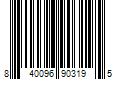 8 40096 90319 5